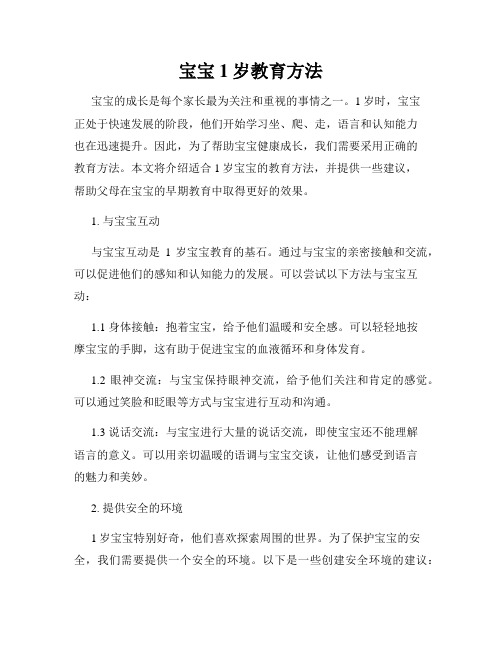 宝宝 1 岁教育方法

宝宝的成长是每个家长最为关注和重视的事情之一。1 岁时，宝宝正处于快速发展的阶段，他们开始学习坐、爬、走，语言和认知能力也在迅速提升。因此，为了帮助宝宝健康成长，我们需要采用正确的教育方法。本文将介绍适合 1 岁宝宝的教育方法，并提供一些建议，帮助父母在宝宝的早期教育中取得更好的效果。

1. 与宝宝互动

与宝宝互动是 1 岁宝宝教育的基石。通过与宝宝的亲密接触和交流，可以促进他们的感知和认知能力的发展。可以尝试以下方法与宝宝互动：

1.1 身体接触：抱着宝宝，给予他们温暖和安全感。可以轻轻地按摩宝宝的手脚，这有助于促进宝宝的血液循环和身体发育。

1.2 眼神交流：与宝宝保持眼神交流，给予他们关注和肯定的感觉。可以通过笑脸和眨眼等方式与宝宝进行互动和沟通。

1.3 说话交流：与宝宝进行大量的说话交流，即使宝宝还不能理解语言的意义。可以用亲切温暖的语调与宝宝交谈，让他们感受到语言的魅力和美妙。

2. 提供安全的环境

1 岁宝宝特别好奇，他们喜欢探索周围的世界。为了保护宝宝的安全，我们需要提供一个安全的环境。以下是一些创建安全环境的建议：